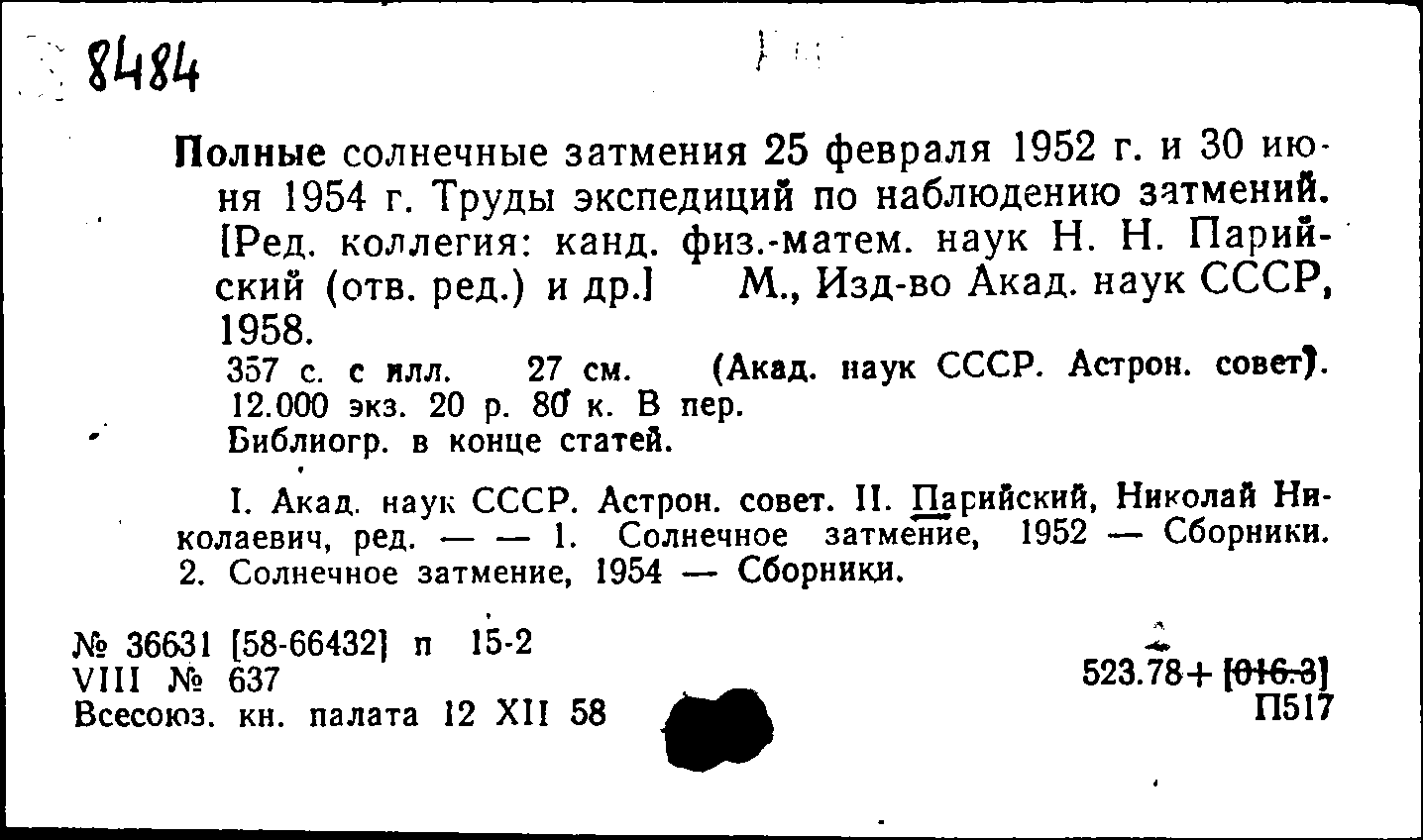 8484

Полные солнечные затмения 25 февраля 1952 г. и 30 июня 1954 г. Труды экспедиций по наблюдению затмений. [Ред. коллегия: канд. физ.-матем. наук Н. Н. Парийский (отв. ред.) и др.] М., Изд-во Акад. наук СССР, 1958.
357 с. с илл. 27 см. (Акад. наук СССР. Астрон. совет). 12.000 экз. 20 р. 80 к. В пер.
Библиогр. в конце статей.

I. Акад. наук СССР. Астрон. совет. II. Парийский, Николай Николаевич, ред. — — 1. Солнечное затмение, 1952 — Сборники. 2. Солнечное затмение, 1954 — Сборники.

№ 36631 [58-66432] п 15-2
VIII № 637
Всесоюз. кн. палата 12 XII 58

523.78+ [016.3]
П517